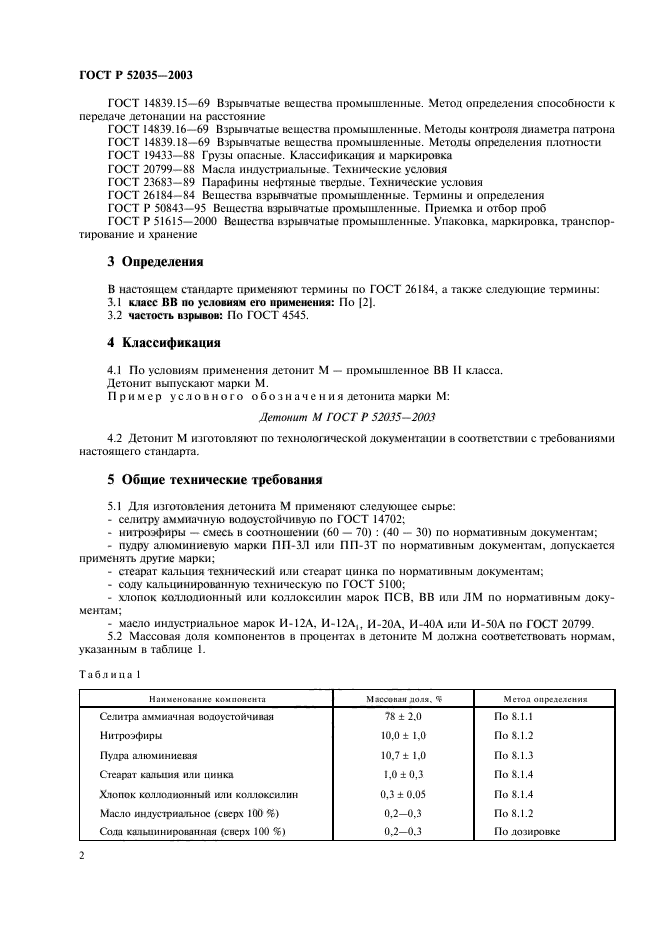 ГОСТ Р 52035—2003

ГОСТ 14839.15—69 Взрывчатые вещества промышленные. Метод определения способности к передаче детонации на расстояние
ГОСТ 14839.16—69 Взрывчатые вещества промышленные. Методы контроля диаметра патрона
ГОСТ 14839.18—69 Взрывчатые вещества промышленные. Методы определения плотности
ГОСТ 19433—88 Грузы опасные. Классификация и маркировка
ГОСТ 20799—88 Масла индустриальные. Технические условия
ГОСТ 23683—89 Парафины нефтяные твердые. Технические условия
ГОСТ 26184—84 Вещества взрывчатые промышленные. Термины и определения
ГОСТ Р 50843—95 Вещества взрывчатые промышленные. Приемка и отбор проб
ГОСТ Р 51615—2000 Вещества взрывчатые промышленные. Упаковка, маркировка, транспортирование и хранение

3 Определения

В настоящем стандарте применяют термины по ГОСТ 26184, а также следующие термины:
3.1 класс ВВ по условиям его применения: По [2].
3.2 частость взрывов: По ГОСТ 4545.

4 Классификация

4.1 По условиям применения детонит М — промышленное ВВ II класса.
Детонит выпускают марки М.
Пример условного обозначения детонита марки М:

Детонит М ГОСТ Р 52035—2003

4.2 Детонит М изготовляют по технологической документации в соответствии с требованиями настоящего стандарта.

5 Общие технические требования

5.1 Для изготовления детонита М применяют следующее сырье:
- селитру аммиачную водоустойчивую по ГОСТ 14702;
- нитроэфиры — смесь в соотношении (60 — 70) : (40 — 30) по нормативным документам;
- пудру алюминиевую марки ПП-3Л или ПП-3Т по нормативным документам, допускается применять другие марки;
- стеарат кальция технический или стеарат цинка по нормативным документам;
- соду кальцинированную техническую по ГОСТ 5100;
- хлопок коллодионный или коллоксилин марок ПСВ, ВВ или ЛМ по нормативным документам;
- масло индустриальное марок И-12А, И-12А$_1$, И-20А, И-40А или И-50А по ГОСТ 20799.
5.2 Массовая доля компонентов в процентах в детоните М должна соответствовать нормам, указанным в таблице 1.

Таблица 1

| Наименование компонента | Массовая доля, % | Метод определения |
|---|---|---|
| Селитра аммиачная водоустойчивая | 78 ± 2,0 | По 8.1.1 |
| Нитроэфиры | 10,0 ± 1,0 | По 8.1.2 |
| Пудра алюминиевая | 10,7 ± 1,0 | По 8.1.3 |
| Стеарат кальция или цинка | 1,0 ± 0,3 | По 8.1.4 |
| Хлопок коллодионный или коллоксилин | 0,3 ± 0,05 | По 8.1.4 |
| Масло индустриальное (сверх 100 %) | 0,2—0,3 | По 8.1.2 |
| Сода кальцинированная (сверх 100 %) | 0,2—0,3 | По дозировке |

2